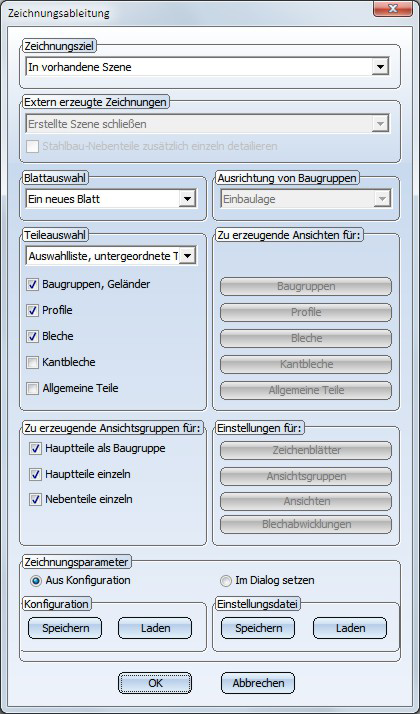 Zeichnungsableitung

Zeichnungsziel
In vorhandene Szene

Extern erzeugte Zeichnungen
Erstellte Szene schließen
Stahlbau-Nebenteile zusätzlich einzeln detailieren

Blattauswahl
Ein neues Blatt

Ausrichtung von Baugruppen
Einbaulage

Teileauswahl
Auswahlliste, untergeordnete T
Baugruppen, Geländer
Profile
Bleche
Kantbleche
Allgemeine Teile

Zu erzeugende Ansichten für:
Baugruppen
Profile
Bleche
Kantbleche
Allgemeine Teile

Zu erzeugende Ansichtsgruppen für:
Hauptteile als Baugruppe
Hauptteile einzeln
Nebenteile einzeln

Einstellungen für:
Zeichenblätter
Ansichtsgruppen
Ansichten
Blechabwicklungen

Zeichnungsparameter
Aus Konfiguration
Im Dialog setzen

Konfiguration
Speichern
Laden

Einstellungsdatei
Speichern
Laden

OK
Abbrechen